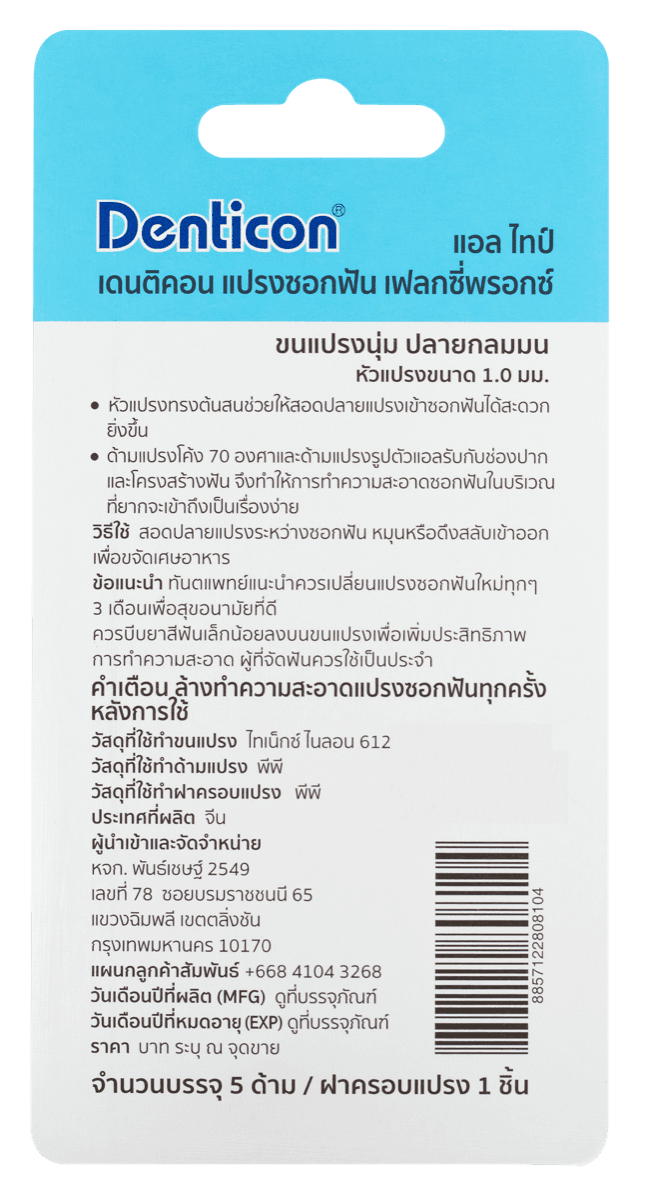 Denticon®

แอล ไทป์

เดนติคอน แปรงซอกฟัน เฟลกซี่พรอกซ์

ขนแปรงนุ่ม ปลายกลมมน

หัวแปรงขนาด 1.0 มม.

• หัวแปรงทรงต้นสนช่วยให้สอดปลายแปรงเข้าซอกฟันได้สะดวกยิ่งขึ้น

• ด้ามแปรงโค้ง 70 องศาและด้ามแปรงรูปตัวแอลรับกับช่องปากและโครงสร้างฟัน จึงทำให้การทำความสะอาดซอกฟันในบริเวณที่ยากจะเข้าถึงเป็นเรื่องง่าย

วิธีใช้ สอดปลายแปรงระหว่างซอกฟัน หมุนหรือดึงสลับเข้าออกเพื่อขจัดเศษอาหาร

ข้อแนะนำ ทันตแพทย์แนะนำควรเปลี่ยนแปรงซอกฟันใหม่ทุกๆ 3 เดือนเพื่อสุขอนามัยที่ดี

ควรบีบยาสีฟันเล็กน้อยลงบนขนแปรงเพื่อเพิ่มประสิทธิภาพการทำความสะอาด ผู้ที่จัดฟันควรใช้เป็นประจำ

คำเตือน ล้างทำความสะอาดแปรงซอกฟันทุกครั้งหลังการใช้

วัสดุที่ใช้ทำขนแปรง ไทเน็กซ์ ไนลอน 612
วัสดุที่ใช้ทำด้ามแปรง พีพี
วัสดุที่ใช้ทำฝาครอบแปรง พีพี
ประเทศที่ผลิต จีน
ผู้นำเข้าและจัดจำหน่าย
หจก. พันธ์เชษฐ์ 2549
เลขที่ 78 ซอยบรมราชชนนี 65
แขวงฉิมพลี เขตตลิ่งชัน
กรุงเทพมหานคร 10170
แผนกลูกค้าสัมพันธ์ +668 4104 3268
วันเดือนปีที่ผลิต (MFG) ดูที่บรรจุภัณฑ์
วันเดือนปีที่หมดอายุ (EXP) ดูที่บรรจุภัณฑ์
ราคา บาท ระบุ ณ จุดขาย

8857122808104

จำนวนบรรจุ 5 ด้าม / ฝาครอบแปรง 1 ชิ้น